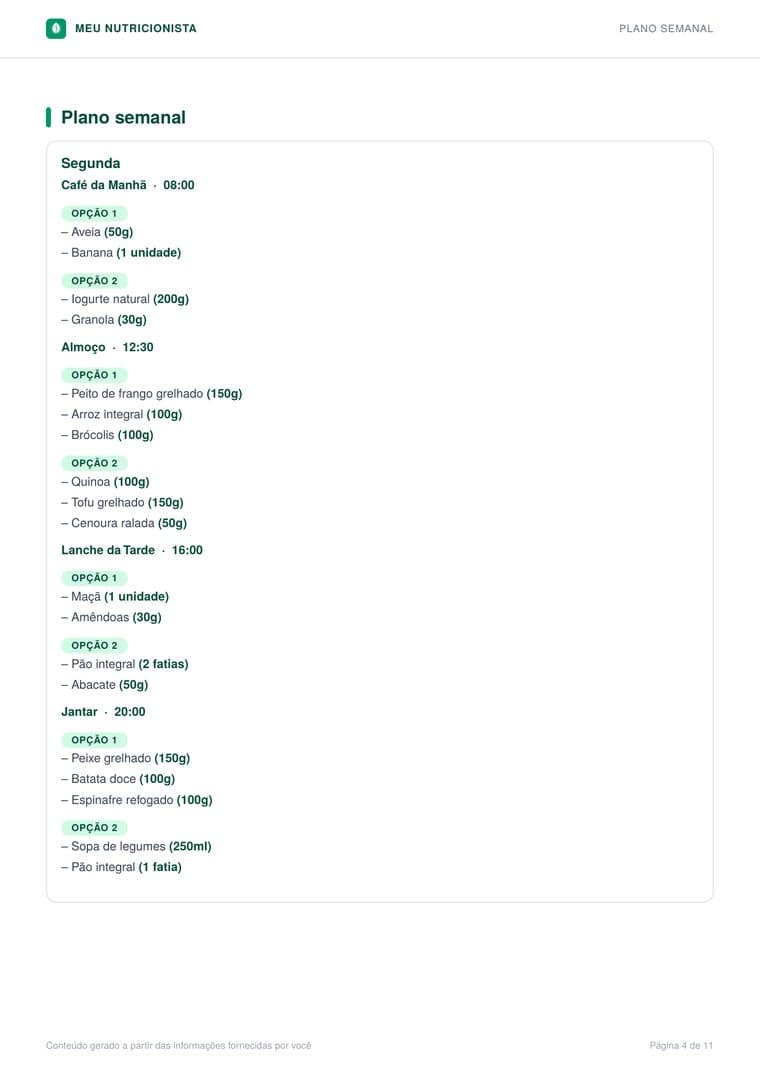 MEU NUTRICIONISTA

PLANO SEMANAL

Plano semanal

Segunda

Café da Manhã · 08:00

OPÇÃO 1

– Aveia (50g)
– Banana (1 unidade)

OPÇÃO 2

– Iogurte natural (200g)
– Granola (30g)

Almoço · 12:30

OPÇÃO 1

– Peito de frango grelhado (150g)
– Arroz integral (100g)
– Brócolis (100g)

OPÇÃO 2

– Quinoa (100g)
– Tofu grelhado (150g)
– Cenoura ralada (50g)

Lanche da Tarde · 16:00

OPÇÃO 1

– Maçã (1 unidade)
– Amêndoas (30g)

OPÇÃO 2

– Pão integral (2 fatias)
– Abacate (50g)

Jantar · 20:00

OPÇÃO 1

– Peixe grelhado (150g)
– Batata doce (100g)
– Espinafre refogado (100g)

OPÇÃO 2

– Sopa de legumes (250ml)
– Pão integral (1 fatia)

Conteúdo gerado a partir das informações fornecidas por você

Página 4 de 11